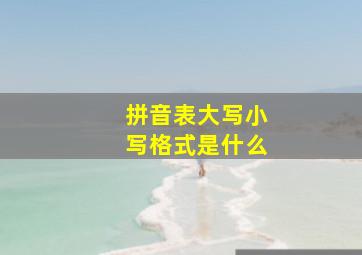 拼音表大写小写格式是什么